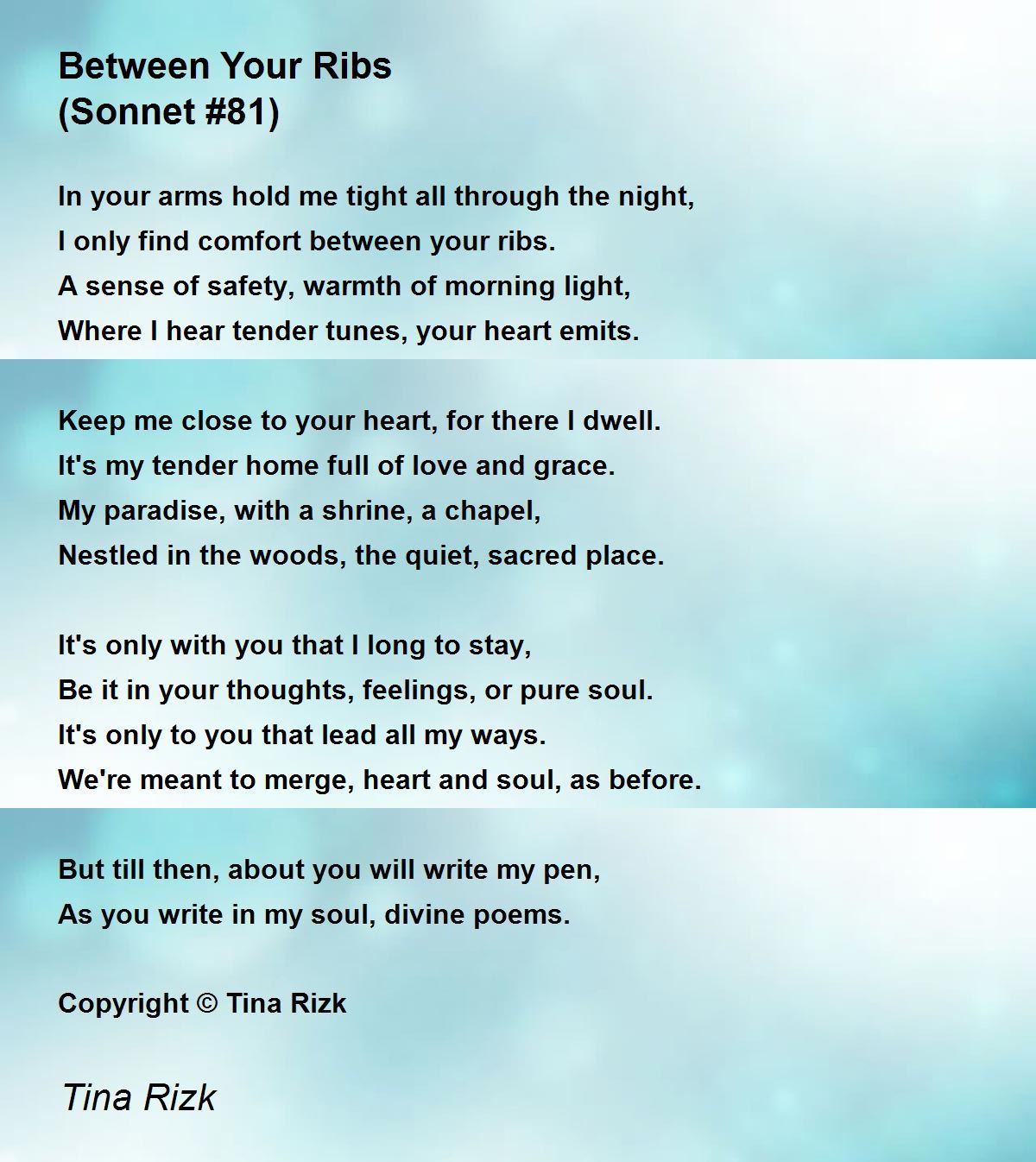 Between Your Ribs
(Sonnet #81)

In your arms hold me tight all through the night,
I only find comfort between your ribs.
A sense of safety, warmth of morning light,
Where I hear tender tunes, your heart emits.

Keep me close to your heart, for there I dwell.
It's my tender home full of love and grace.
My paradise, with a shrine, a chapel,
Nestled in the woods, the quiet, sacred place.

It's only with you that I long to stay,
Be it in your thoughts, feelings, or pure soul.
It's only to you that lead all my ways.
We're meant to merge, heart and soul, as before.

But till then, about you will write my pen,
As you write in my soul, divine poems.

Copyright © Tina Rizk

Tina Rizk